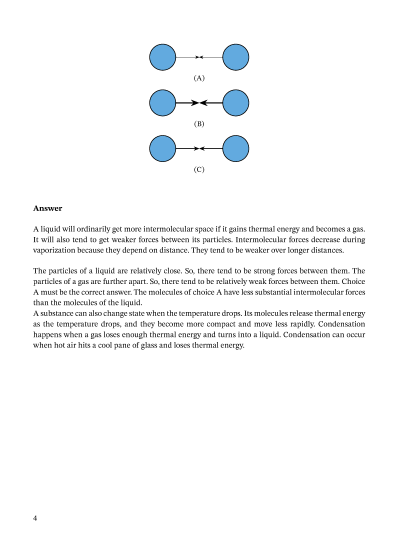 (A)

(B)

(C)

**Answer**

A liquid will ordinarily get more intermolecular space if it gains thermal energy and becomes a gas. It will also tend to get weaker forces between its particles. Intermolecular forces decrease during vaporization because they depend on distance. They tend to be weaker over longer distances.

The particles of a liquid are relatively close. So, there tend to be strong forces between them. The particles of a gas are further apart. So, there tend to be relatively weak forces between them. Choice A must be the correct answer. The molecules of choice A have less substantial intermolecular forces than the molecules of the liquid.
A substance can also change state when the temperature drops. Its molecules release thermal energy as the temperature drops, and they become more compact and move less rapidly. Condensation happens when a gas loses enough thermal energy and turns into a liquid. Condensation can occur when hot air hits a cool pane of glass and loses thermal energy.

4